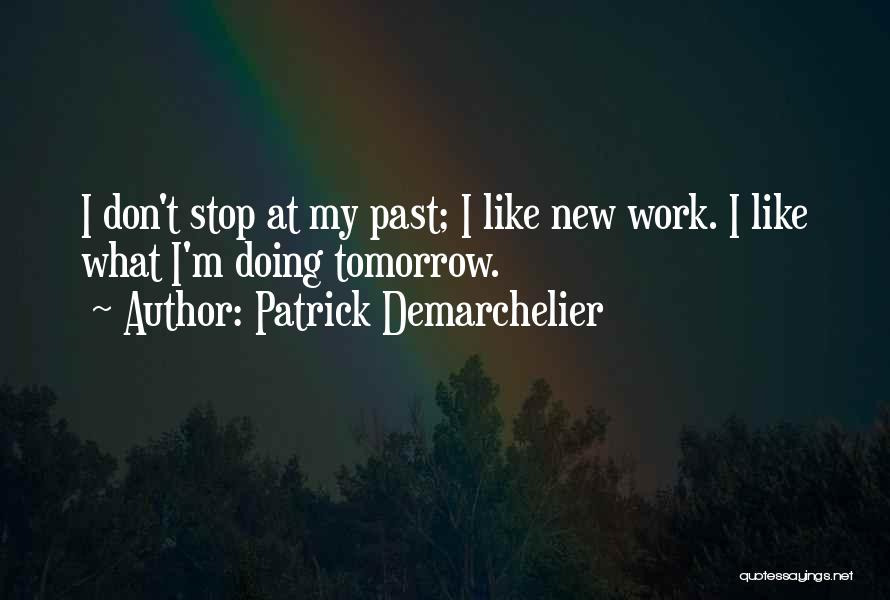 I don't stop at my past; I like new work. I like what I'm doing tomorrow.
~ Author: Patrick Demarchelier

quotessayings.net